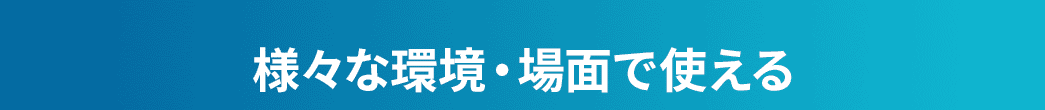 様々な環境・場面で使える